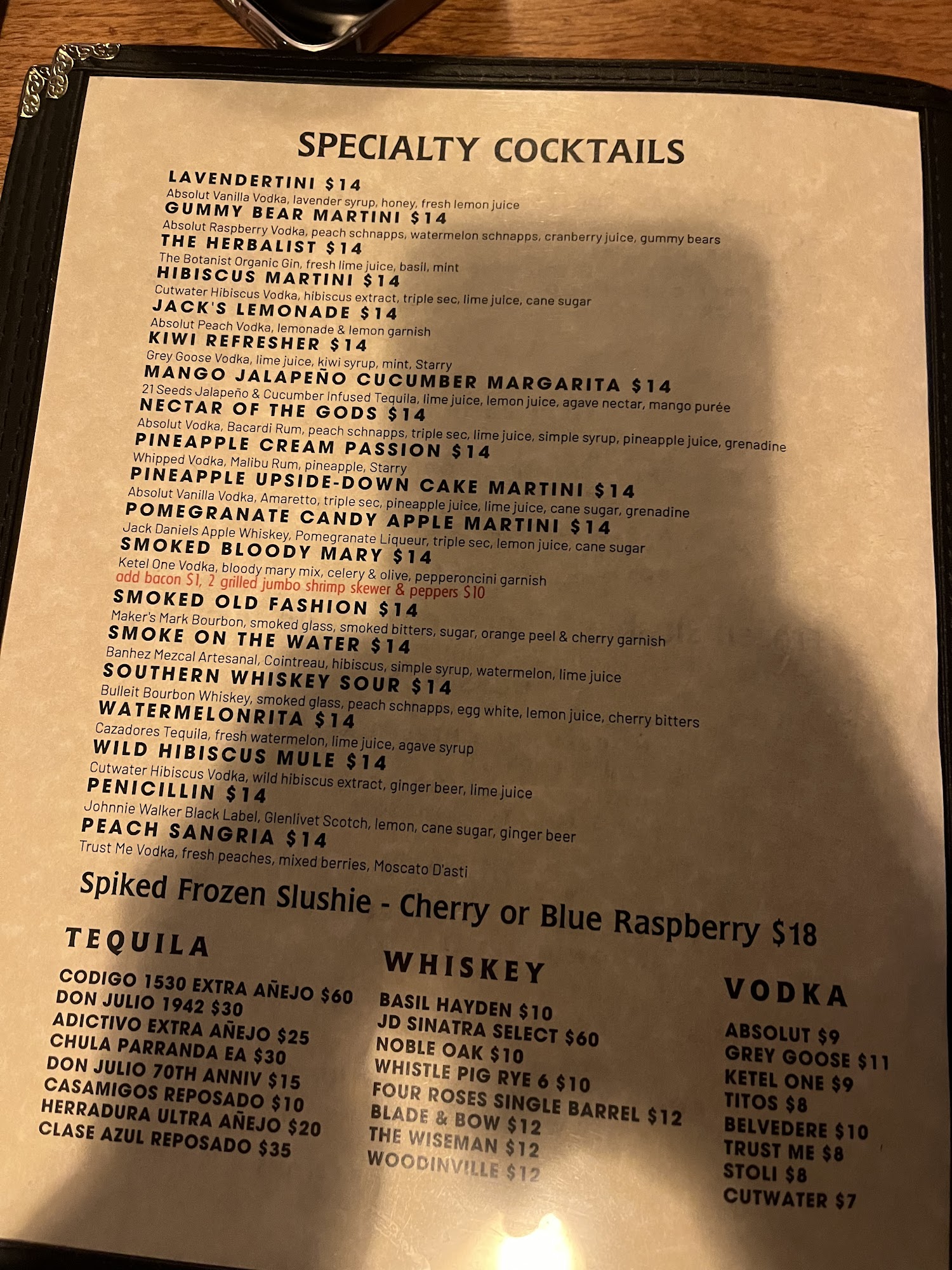 SPECIALTY COCKTAILS

LAVENDERTINI $14
Absolut Vanilla Vodka, lavender syrup, honey, fresh lemon juice
GUMMY BEAR MARTINI $14
Absolut Raspberry Vodka, peach schnapps, watermelon schnapps, cranberry juice, gummy bears
THE HERBALIST $14
The Botanist Organic Gin, fresh lime juice, basil, mint
HIBISCUS MARTINI $14
Cutwater Hibiscus Vodka, hibiscus extract, triple sec, lime juice, cane sugar
JACK'S LEMONADE $14
Absolut Peach Vodka, lemonade & lemon garnish
KIWI REFRESHER $14
Grey Goose Vodka, lime juice, kiwi syrup, mint, Starry
MANGO JALAPEÑO CUCUMBER MARGARITA $14
21 Seeds Jalapeño & Cucumber Infused Tequila, lime juice, lemon juice, agave nectar, mango purée
NECTAR OF THE GODS $14
Absolut Vodka, Bacardi Rum, peach schnapps, triple sec, lime juice, simple syrup, pineapple juice, grenadine
PINEAPPLE CREAM PASSION $14
Whipped Vodka, Malibu Rum, pineapple, Starry
PINEAPPLE UPSIDE-DOWN CAKE MARTINI $14
Absolut Vanilla Vodka, Amaretto, triple sec, pineapple juice, lime juice, cane sugar, grenadine
POMEGRANATE CANDY APPLE MARTINI $14
Jack Daniels Apple Whiskey, Pomegranate Liqueur, triple sec, lemon juice, cane sugar
SMOKED BLOODY MARY $14
Ketel One Vodka, bloody mary mix, celery & olive, pepperoncini garnish
add bacon $1, 2 grilled jumbo shrimp skewer & peppers $10
SMOKED OLD FASHION $14
Maker's Mark Bourbon, smoked glass, smoked bitters, sugar, orange peel & cherry garnish
SMOKE ON THE WATER $14
Banhez Mezcal Artesanal, Cointreau, hibiscus, simple syrup, watermelon, lime juice
SOUTHERN WHISKEY SOUR $14
Bulleit Bourbon Whiskey, smoked glass, peach schnapps, egg white, lemon juice, cherry bitters
WATERMELONRITA $14
Cazadores Tequila, fresh watermelon, lime juice, agave syrup
WILD HIBISCUS MULE $14
Cutwater Hibiscus Vodka, wild hibiscus extract, ginger beer, lime juice
PENICILLIN $14
Johnnie Walker Black Label, Glenlivet Scotch, lemon, cane sugar, ginger beer
PEACH SANGRIA $14
Trust Me Vodka, fresh peaches, mixed berries, Moscato D'asti

Spiked Frozen Slushie - Cherry or Blue Raspberry $18

TEQUILA
CODIGO 1530 EXTRA AÑEJO $60
DON JULIO 1942 $30
ADICTIVO EXTRA AÑEJO $25
CHULA PARRANDA EA $30
DON JULIO 70TH ANNIV $15
CASAMIGOS REPOSADO $10
HERRADURA ULTRA AÑEJO $20
CLASE AZUL REPOSADO $35

WHISKEY
BASIL HAYDEN $10
JD SINATRA SELECT $60
NOBLE OAK $10
WHISTLE PIG RYE 6 $10
FOUR ROSES SINGLE BARREL $12
BLADE & BOW $12
THE WISEMAN $12
WOODINVILLE $12

VODKA
ABSOLUT $9
GREY GOOSE $11
KETEL ONE $9
TITOS $8
BELVEDERE $10
TRUST ME $8
STOLI $8
CUTWATER $7